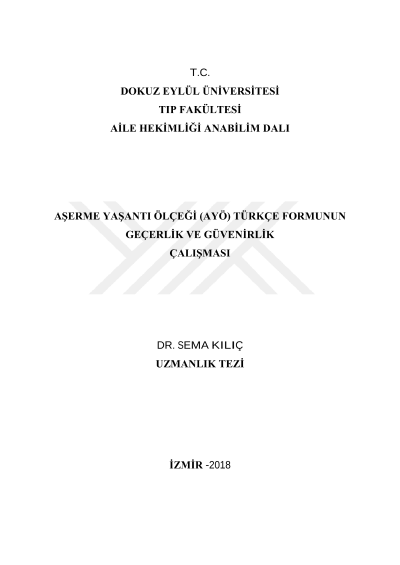 T.C.
DOKUZ EYLÜL ÜNİVERSİTESİ
TIP FAKÜLTESİ
AİLE HEKİMLİĞİ ANABİLİM DALI

AŞERME YAŞANTI ÖLÇEĞİ (AYÖ) TÜRKÇE FORMUNUN
GEÇERLİK VE GÜVENİRLİK
ÇALIŞMASI

DR. SEMA KILIÇ
UZMANLIK TEZİ

İZMİR -2018